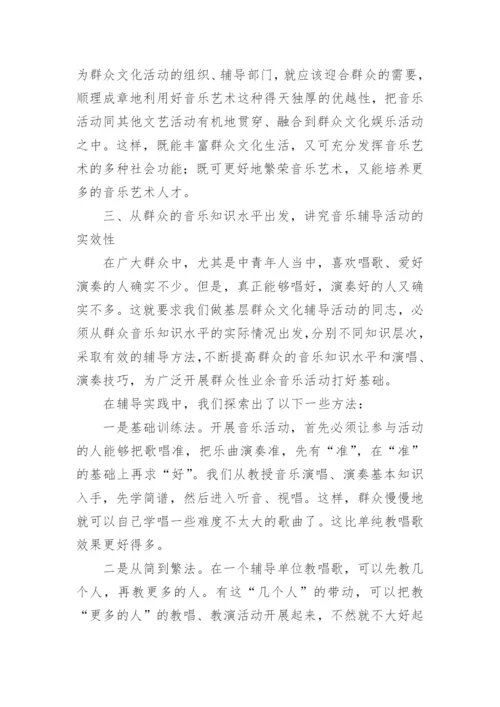 为群众文化活动的组织、辅导部门，就应该迎合群众的需要，顺理成章地利用好音乐艺术这种得天独厚的优越性，把音乐活动同其他文艺活动有机地贯穿、融合到群众文化娱乐活动之中。这样，既能丰富群众文化生活，又可充分发挥音乐艺术的多种社会功能；既可更好地繁荣音乐艺术，又能培养更多的音乐艺术人才。

三、从群众的音乐知识水平出发，讲究音乐辅导活动的实效性

在广大群众中，尤其是中青年人当中，喜欢唱歌、爱好演奏的人确实不少。但是，真正能够唱好，演奏好的人又确实不多。这就要求我们做基层群众文化辅导活动的同志，必须从群众音乐知识水平的实际情况出发，分别不同知识层次，采取有效的辅导方法，不断提高群众的音乐知识水平和演唱、演奏技巧，为广泛开展群众性业余音乐活动打好基础。

在辅导实践中，我们探索出了以下一些方法：

一是基础训练法。开展音乐活动，首先必须让参与活动的人能够把歌唱准，把乐曲演奏准，先有“准”，在“准”的基础上再求“好”。我们从教授音乐演唱、演奏基本知识入手，先学简谱，然后进入听音、视唱。这样，群众慢慢地就可以自己学唱一些难度不太大的歌曲了。这比单纯教唱歌效果更好得多。

二是从简到繁法。在一个辅导单位教唱歌，可以先教几个人，再教更多的人。有这“几个人”的带动，可以把教“更多的人”的教唱、教演活动开展起来，不然就不大好起